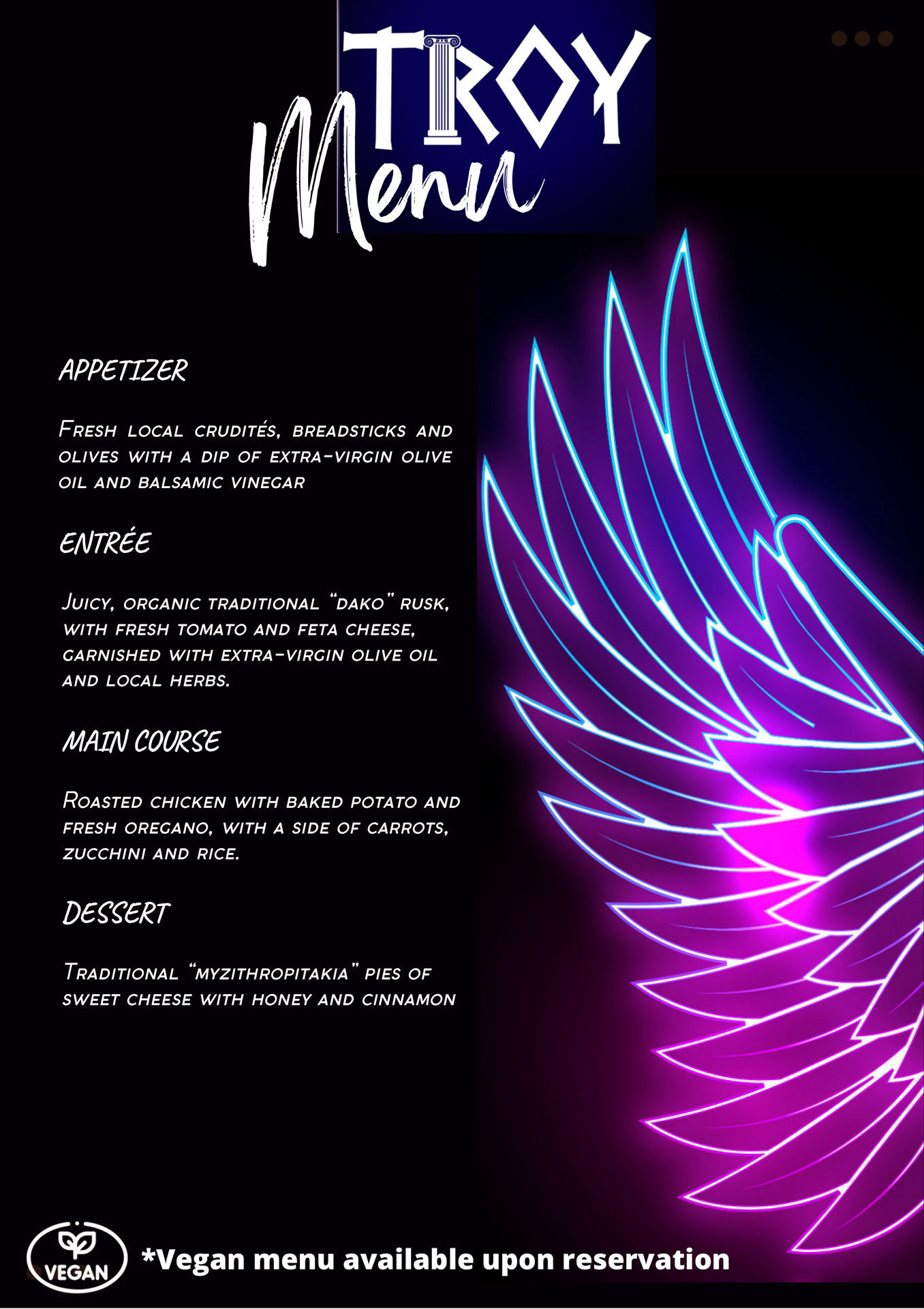 TROY
Menu

APPETIZER

Fresh local crudités, breadsticks and olives with a dip of extra-virgin olive oil and balsamic vinegar

ENTRÉE

Juicy, organic traditional "dako" rusk, with fresh tomato and feta cheese, garnished with extra-virgin olive oil and local herbs.

MAIN COURSE

Roasted chicken with baked potato and fresh oregano, with a side of carrots, zucchini and rice.

DESSERT

Traditional "myzithropitakia" pies of sweet cheese with honey and cinnamon

VEGAN

*Vegan menu available upon reservation